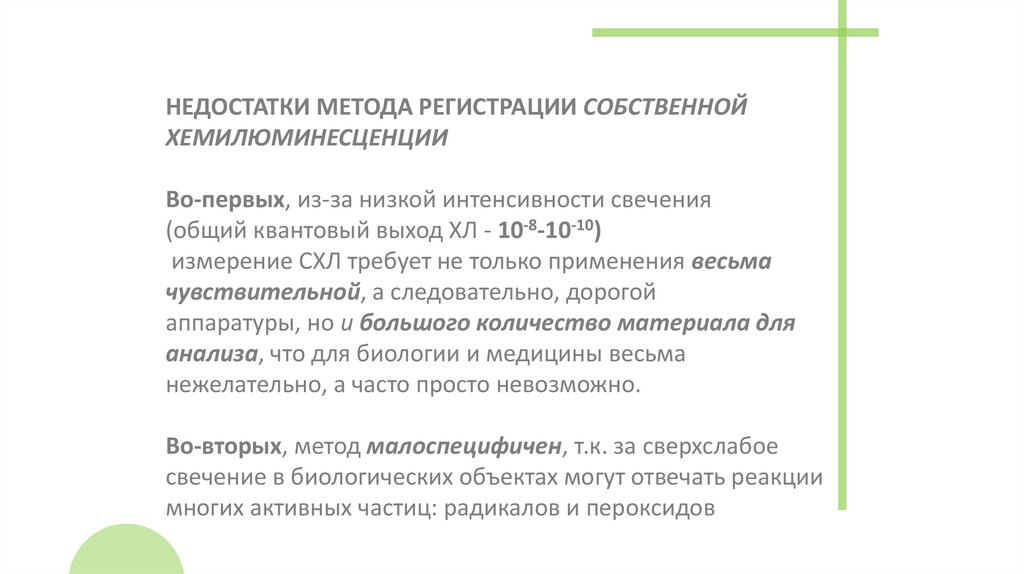 НЕДОСТАТКИ МЕТОДА РЕГИСТРАЦИИ СОБСТВЕННОЙ ХЕМИЛЮМИНЕСЦЕНЦИИ

Во-первых, из-за низкой интенсивности свечения (общий квантовый выход ХЛ - $10^{-8}$-$10^{-10}$) измерение СХЛ требует не только применения весьма чувствительной, а следовательно, дорогой аппаратуры, но и большого количество материала для анализа, что для биологии и медицины весьма нежелательно, а часто просто невозможно.

Во-вторых, метод малоспецифичен, т.к. за сверхслабое свечение в биологических объектах могут отвечать реакции многих активных частиц: радикалов и пероксидов